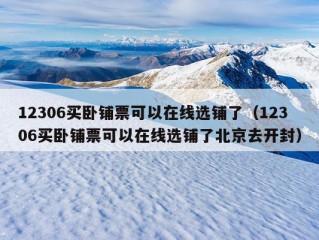 12306买卧铺票可以在线选铺了（12306买卧铺票可以在线选铺了北京去开封）